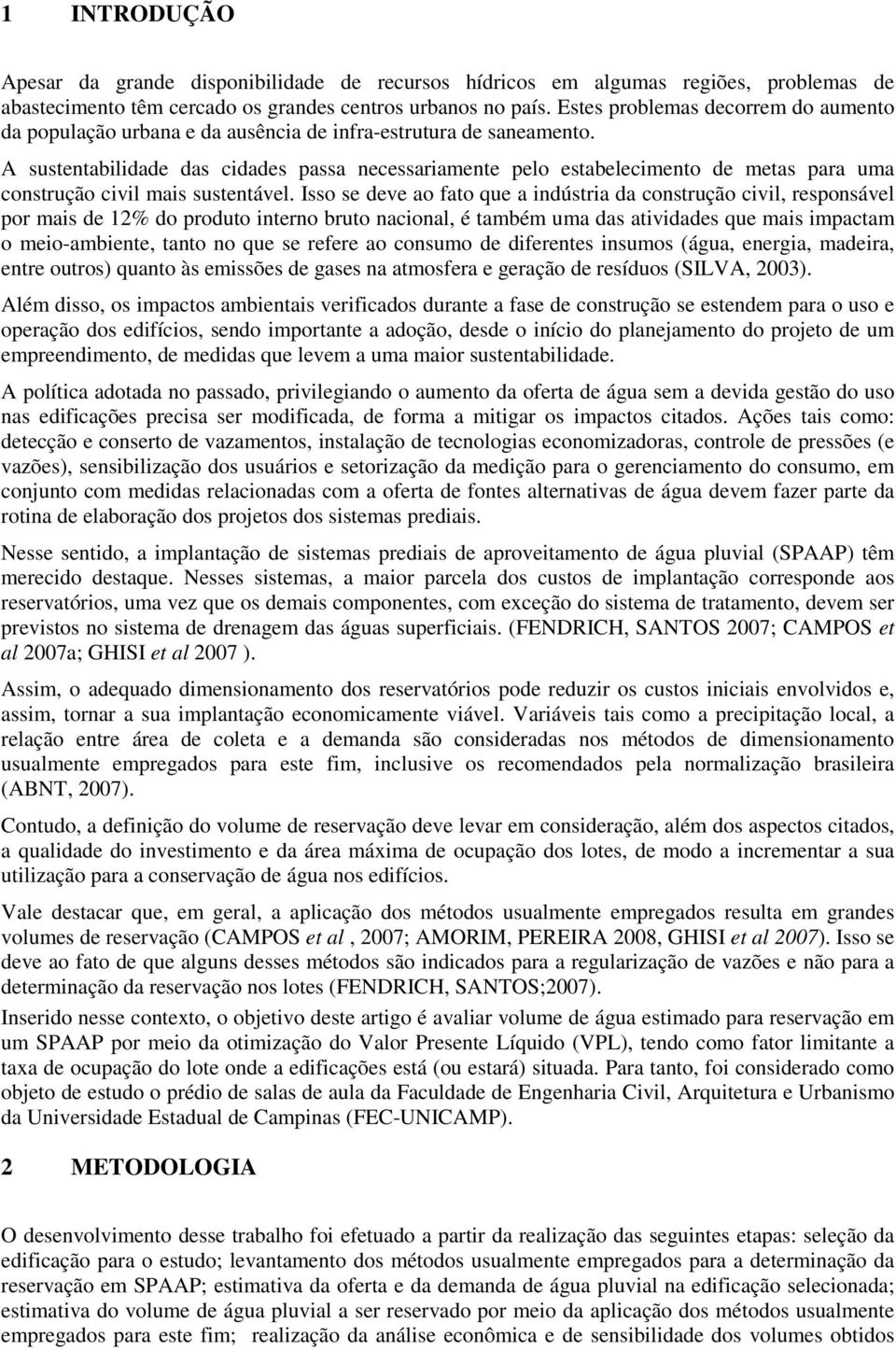 1 INTRODUÇÃO

Apesar da grande disponibilidade de recursos hídricos em algumas regiões, problemas de abastecimento têm cercado os grandes centros urbanos no país. Estes problemas decorrem do aumento da população urbana e da ausência de infra-estrutura de saneamento.

A sustentabilidade das cidades passa necessariamente pelo estabelecimento de metas para uma construção civil mais sustentável. Isso se deve ao fato que a indústria da construção civil, responsável por mais de 12% do produto interno bruto nacional, é também uma das atividades que mais impactam o meio-ambiente, tanto no que se refere ao consumo de diferentes insumos (água, energia, madeira, entre outros) quanto às emissões de gases na atmosfera e geração de resíduos (SILVA, 2003).

Além disso, os impactos ambientais verificados durante a fase de construção se estendem para o uso e operação dos edifícios, sendo importante a adoção, desde o início do planejamento do projeto de um empreendimento, de medidas que levem a uma maior sustentabilidade.

A política adotada no passado, privilegiando o aumento da oferta de água sem a devida gestão do uso nas edificações precisa ser modificada, de forma a mitigar os impactos citados. Ações tais como: detecção e conserto de vazamentos, instalação de tecnologias economizadoras, controle de pressões (e vazões), sensibilização dos usuários e setorização da medição para o gerenciamento do consumo, em conjunto com medidas relacionadas com a oferta de fontes alternativas de água devem fazer parte da rotina de elaboração dos projetos dos sistemas prediais.

Nesse sentido, a implantação de sistemas prediais de aproveitamento de água pluvial (SPAAP) têm merecido destaque. Nesses sistemas, a maior parcela dos custos de implantação corresponde aos reservatórios, uma vez que os demais componentes, com exceção do sistema de tratamento, devem ser previstos no sistema de drenagem das águas superficiais. (FENDRICH, SANTOS 2007; CAMPOS et al 2007a; GHISI et al 2007 ).

Assim, o adequado dimensionamento dos reservatórios pode reduzir os custos iniciais envolvidos e, assim, tornar a sua implantação economicamente viável. Variáveis tais como a precipitação local, a relação entre área de coleta e a demanda são consideradas nos métodos de dimensionamento usualmente empregados para este fim, inclusive os recomendados pela normalização brasileira (ABNT, 2007).

Contudo, a definição do volume de reservação deve levar em consideração, além dos aspectos citados, a qualidade do investimento e da área máxima de ocupação dos lotes, de modo a incrementar a sua utilização para a conservação de água nos edifícios.

Vale destacar que, em geral, a aplicação dos métodos usualmente empregados resulta em grandes volumes de reservação (CAMPOS et al , 2007; AMORIM, PEREIRA 2008, GHISI et al 2007). Isso se deve ao fato de que alguns desses métodos são indicados para a regularização de vazões e não para a determinação da reservação nos lotes (FENDRICH, SANTOS;2007).

Inserido nesse contexto, o objetivo deste artigo é avaliar volume de água estimado para reservação em um SPAAP por meio da otimização do Valor Presente Líquido (VPL), tendo como fator limitante a taxa de ocupação do lote onde a edificações está (ou estará) situada. Para tanto, foi considerado como objeto de estudo o prédio de salas de aula da Faculdade de Engenharia Civil, Arquitetura e Urbanismo da Universidade Estadual de Campinas (FEC-UNICAMP).

2 METODOLOGIA

O desenvolvimento desse trabalho foi efetuado a partir da realização das seguintes etapas: seleção da edificação para o estudo; levantamento dos métodos usualmente empregados para a determinação da reservação em SPAAP; estimativa da oferta e da demanda de água pluvial na edificação selecionada; estimativa do volume de água pluvial a ser reservado por meio da aplicação dos métodos usualmente empregados para este fim; realização da análise econômica e de sensibilidade dos volumes obtidos